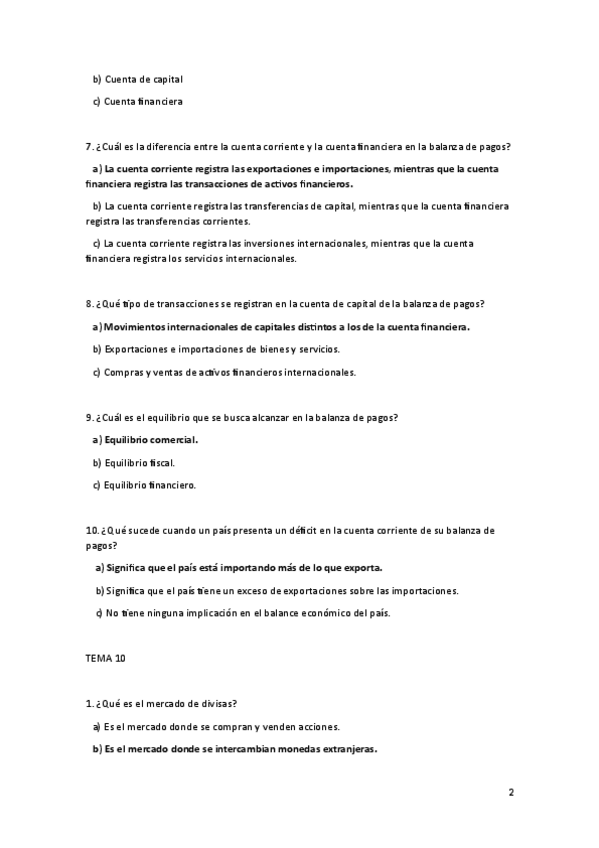 b) Cuenta de capital

c) Cuenta financiera

7. ¿Cuál es la diferencia entre la cuenta corriente y la cuenta financiera en la balanza de pagos?

a) La cuenta corriente registra las exportaciones e importaciones, mientras que la cuenta financiera registra las transacciones de activos financieros.

b) La cuenta corriente registra las transferencias de capital, mientras que la cuenta financiera registra las transferencias corrientes.

c) La cuenta corriente registra las inversiones internacionales, mientras que la cuenta financiera registra los servicios internacionales.

8. ¿Qué tipo de transacciones se registran en la cuenta de capital de la balanza de pagos?

a) Movimientos internacionales de capitales distintos a los de la cuenta financiera.

b) Exportaciones e importaciones de bienes y servicios.

c) Compras y ventas de activos financieros internacionales.

9. ¿Cuál es el equilibrio que se busca alcanzar en la balanza de pagos?

a) Equilibrio comercial.

b) Equilibrio fiscal.

c) Equilibrio financiero.

10. ¿Qué sucede cuando un país presenta un déficit en la cuenta corriente de su balanza de pagos?

a) Significa que el país está importando más de lo que exporta.

b) Significa que el país tiene un exceso de exportaciones sobre las importaciones.

c) No tiene ninguna implicación en el balance económico del país.

TEMA 10

1. ¿Qué es el mercado de divisas?

a) Es el mercado donde se compran y venden acciones.

b) Es el mercado donde se intercambian monedas extranjeras.

2